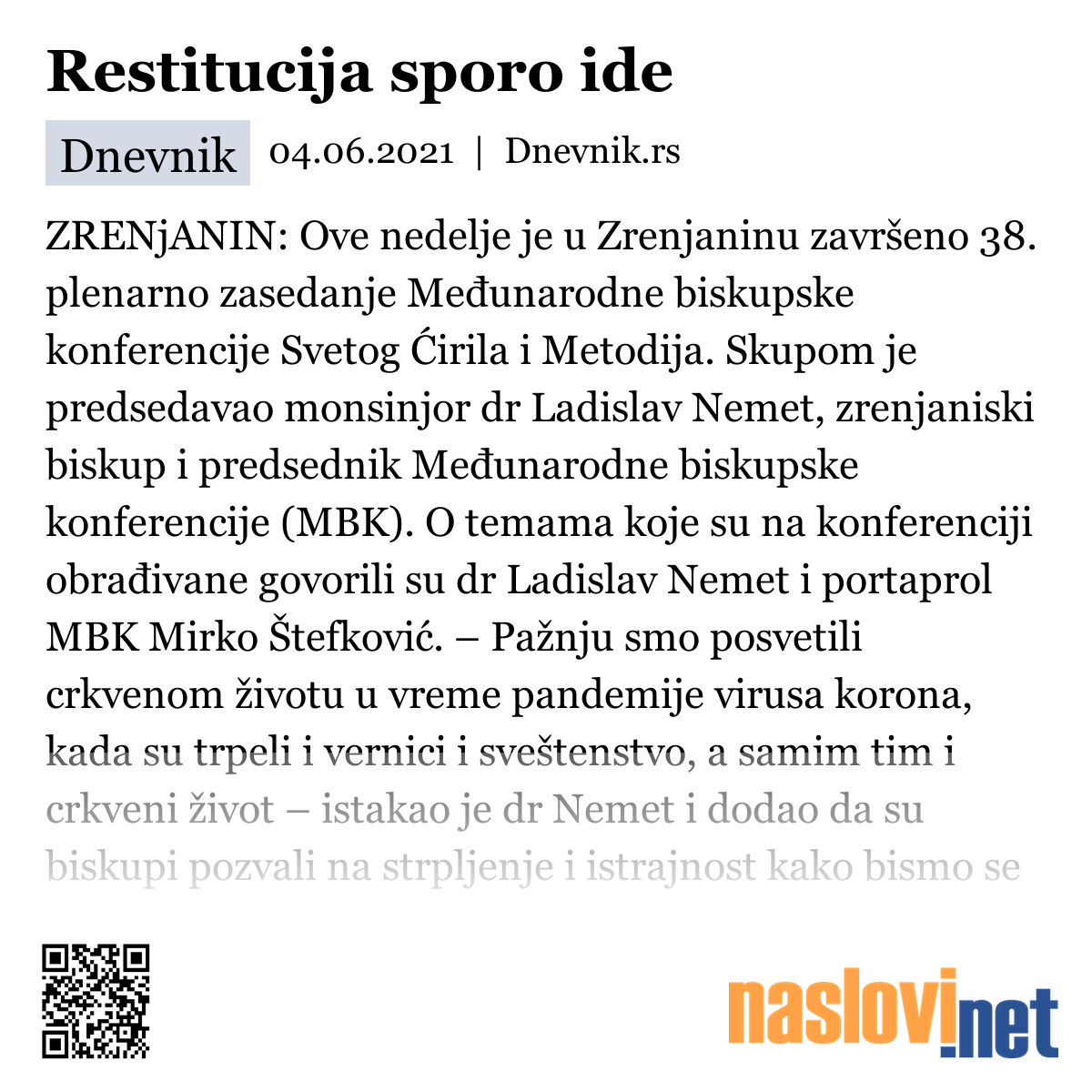 Restitucija sporo ide

Dnevnik 04.06.2021 | Dnevnik.rs

ZRENjANIN: Ove nedelje je u Zrenjaninu završeno 38. plenarno zasedanje Međunarodne biskupske konferencije Svetog Ćirila i Metodija. Skupom je predsedavao monsinjor dr Ladislav Nemet, zrenjaniski biskup i predsednik Međunarodne biskupske konferencije (MBK). O temama koje su na konferenciji obrađivane govorili su dr Ladislav Nemet i portaprol MBK Mirko Štefković. – Pažnju smo posvetili crkvenom životu u vreme pandemije virusa korona, kada su trpeli i vernici i sveštenstvo, a samim tim i crkveni život – istakao je dr Nemet i dodao da su biskupi pozvali na strpljenje i istrajnost kako bismo se

naslovi.net